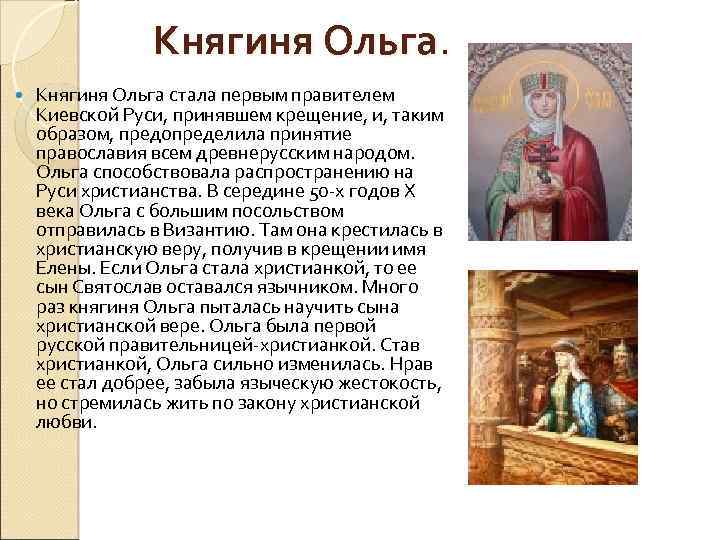 Княгиня Ольга.

Княгиня Ольга стала первым правителем Киевской Руси, принявшем крещение, и, таким образом, предопределила принятие православия всем древнерусским народом. Ольга способствовала распространению на Руси христианства. В середине 50-х годов X века Ольга с большим посольством отправилась в Византию. Там она крестилась в христианскую веру, получив в крещении имя Елены. Если Ольга стала христианкой, то ее сын Святослав оставался язычником. Много раз княгиня Ольга пыталась научить сына христианской вере. Ольга была первой русской правительницей-христианкой. Став христианкой, Ольга сильно изменилась. Нрав ее стал добрее, забыла языческую жестокость, но стремилась жить по закону христианской любви.